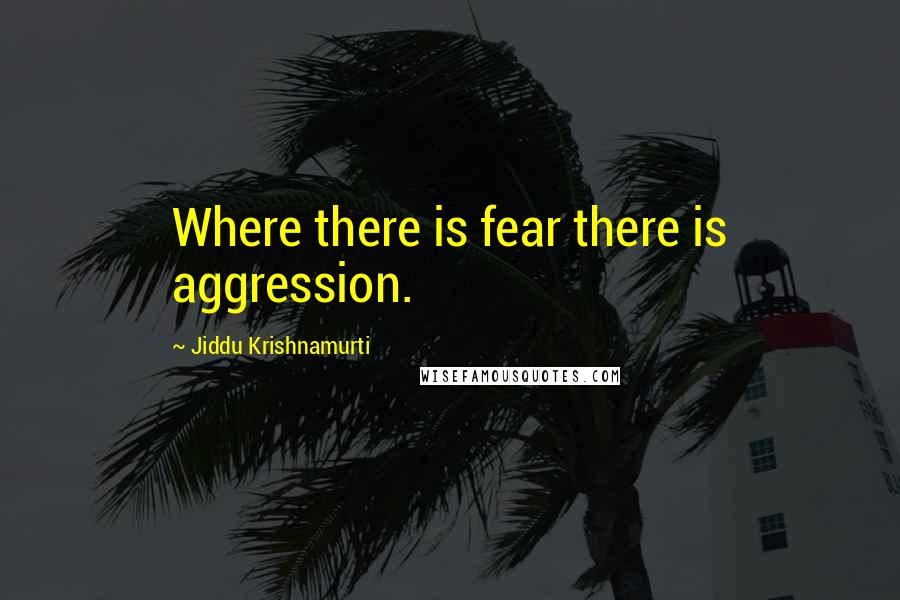 Where there is fear there is aggression.

~ Jiddu Krishnamurti

WISEFAMOUSQUOTES.COM